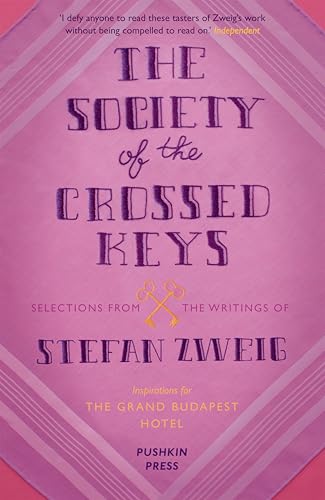 'I defy anyone to read these tasters of Zweig's work without being compelled to read on.' Independent

THE SOCIETY of the CROSSED KEYS

SELECTIONS FROM THE WRITINGS OF

STEFAN ZWEIG

Inspirations for

THE GRAND BUDAPEST HOTEL

PUSHKIN PRESS